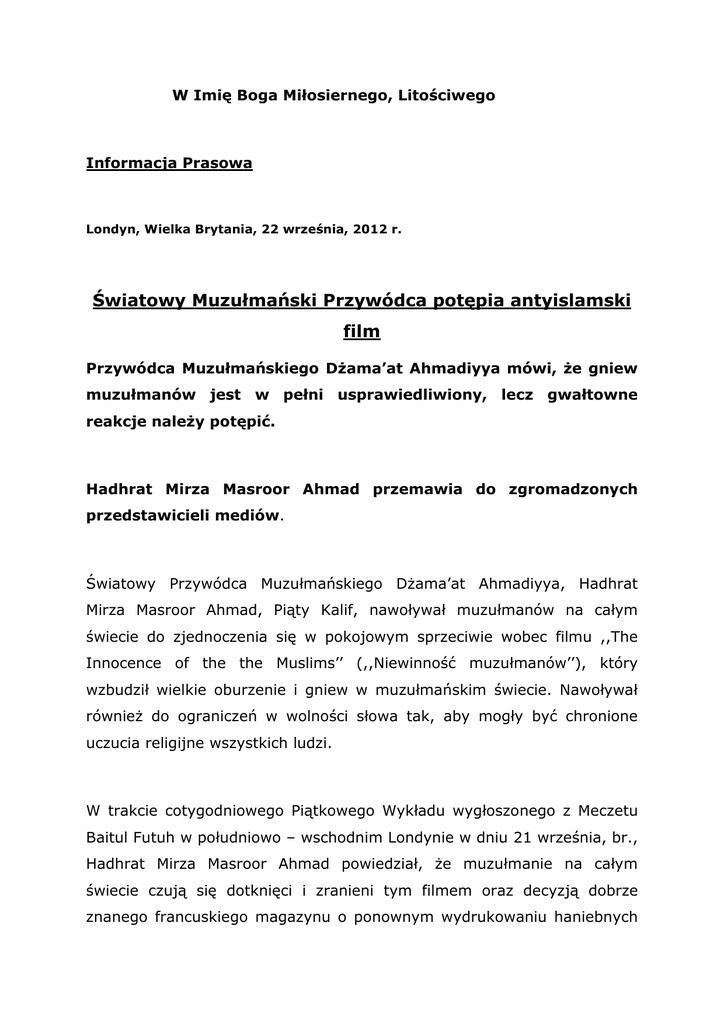 W Imię Boga Miłosiernego, Litościwego

Informacja Prasowa

Londyn, Wielka Brytania, 22 września, 2012 r.

Światowy Muzułmański Przywódca potępia antyislamski film

Przywódca Muzułmańskiego Dżama'at Ahmadiyya mówi, że gniew muzułmanów jest w pełni usprawiedliwiony, lecz gwałtowne reakcje należy potępić.

Hadhrat Mirza Masroor Ahmad przemawia do zgromadzonych przedstawicieli mediów.

Światowy Przywódca Muzułmańskiego Dżama'at Ahmadiyya, Hadhrat Mirza Masroor Ahmad, Piąty Kalif, nawoływał muzułmanów na całym świecie do zjednoczenia się w pokojowym sprzeciwie wobec filmu ,,The Innocence of the the Muslims'' (,,Niewinność muzułmanów''), który wzbudził wielkie oburzenie i gniew w muzułmańskim świecie. Nawoływał również do ograniczeń w wolności słowa tak, aby mogły być chronione uczucia religijne wszystkich ludzi.

W trakcie cotygodniowego Piątkowego Wykładu wygłoszonego z Meczetu Baitul Futuh w południowo – wschodnim Londynie w dniu 21 września, br., Hadhrat Mirza Masroor Ahmad powiedział, że muzułmanie na całym świecie czują się dotknięci i zranieni tym filmem oraz decyzją dobrze znanego francuskiego magazynu o ponownym wydrukowaniu haniebnych